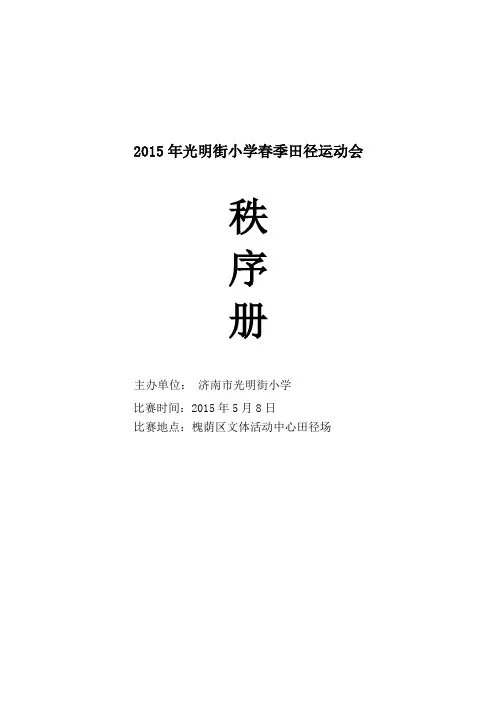 2015年光明街小学春季田径运动会

秩

序

册

主办单位： 济南市光明街小学

比赛时间：2015年5月8日

比赛地点：槐荫区文体活动中心田径场